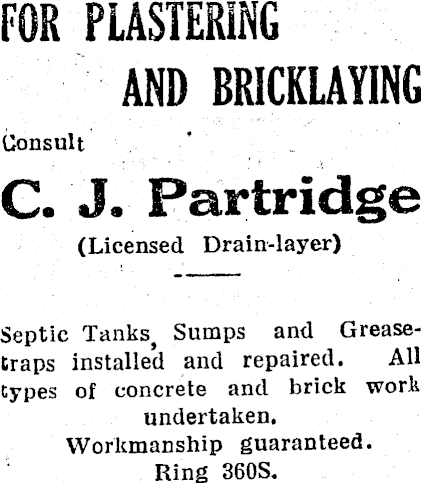 FOR PLASTERING

AND BRICKLAYING

Consult

C. J. Partridge

(Licensed Drain-layer)

Septic Tanks, Sumps and Grease-traps installed and repaired. All types of concrete and brick work undertaken.

Workmanship guaranteed.

Ring 360S.